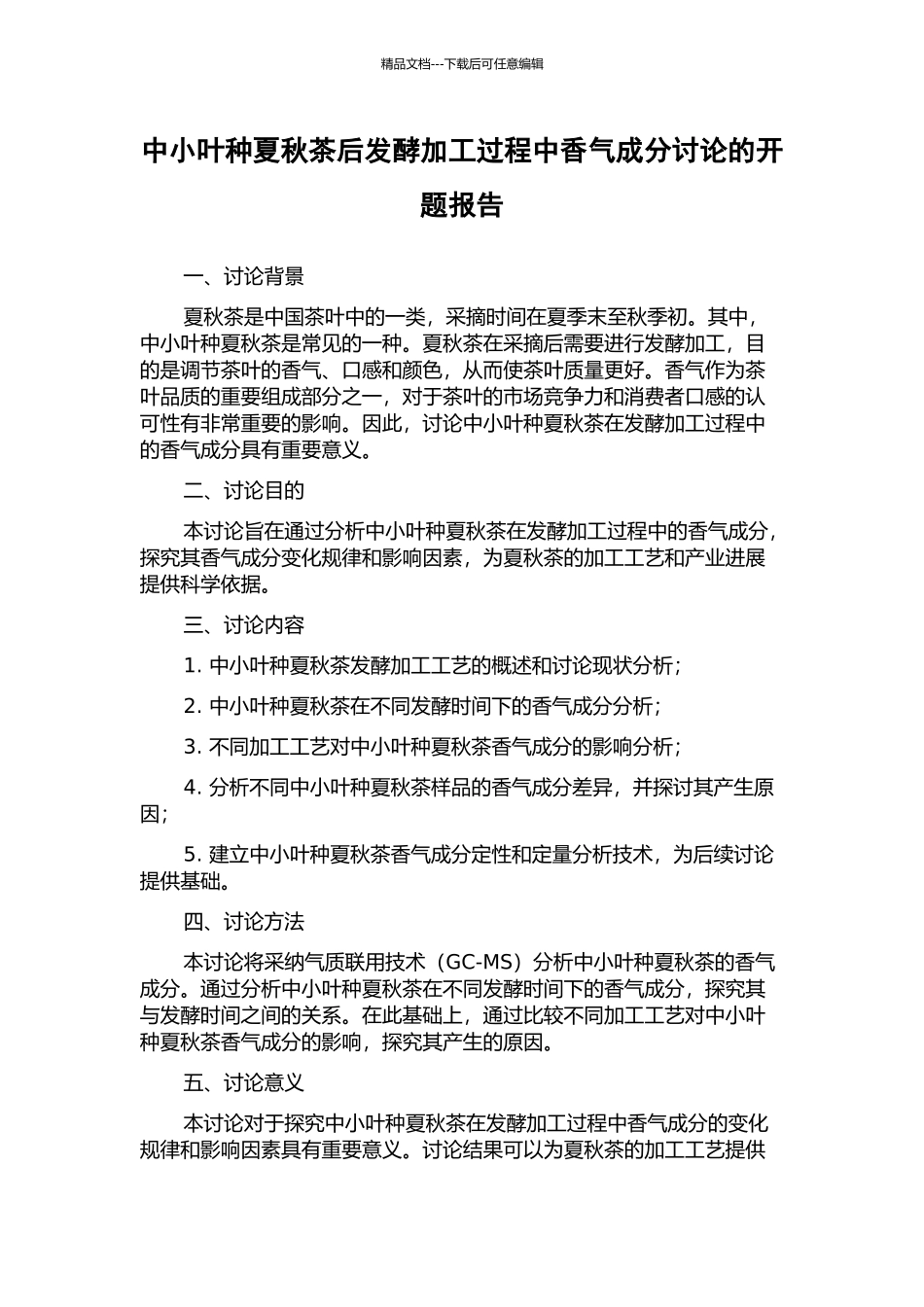 精品文档---下载后可任意编辑

中小叶种夏秋茶后发酵加工过程中香气成分讨论的开题报告

一、讨论背景

夏秋茶是中国茶叶中的一类，采摘时间在夏季末至秋季初。其中，中小叶种夏秋茶是常见的一种。夏秋茶在采摘后需要进行发酵加工，目的是调节茶叶的香气、口感和颜色，从而使茶叶质量更好。香气作为茶叶品质的重要组成部分之一，对于茶叶的市场竞争力和消费者口感的认可性有非常重要的影响。因此，讨论中小叶种夏秋茶在发酵加工过程中的香气成分具有重要意义。

二、讨论目的

本讨论旨在通过分析中小叶种夏秋茶在发酵加工过程中的香气成分，探究其香气成分变化规律和影响因素，为夏秋茶的加工工艺和产业进展提供科学依据。

三、讨论内容

1. 中小叶种夏秋茶发酵加工工艺的概述和讨论现状分析；

2. 中小叶种夏秋茶在不同发酵时间下的香气成分分析；

3. 不同加工工艺对中小叶种夏秋茶香气成分的影响分析；

4. 分析不同中小叶种夏秋茶样品的香气成分差异，并探讨其产生原因；

5. 建立中小叶种夏秋茶香气成分定性和定量分析技术，为后续讨论提供基础。

四、讨论方法

本讨论将采纳气质联用技术（GC-MS）分析中小叶种夏秋茶的香气成分。通过分析中小叶种夏秋茶在不同发酵时间下的香气成分，探究其与发酵时间之间的关系。在此基础上，通过比较不同加工工艺对中小叶种夏秋茶香气成分的影响，探究其产生的原因。

五、讨论意义

本讨论对于探究中小叶种夏秋茶在发酵加工过程中香气成分的变化规律和影响因素具有重要意义。讨论结果可以为夏秋茶的加工工艺提供